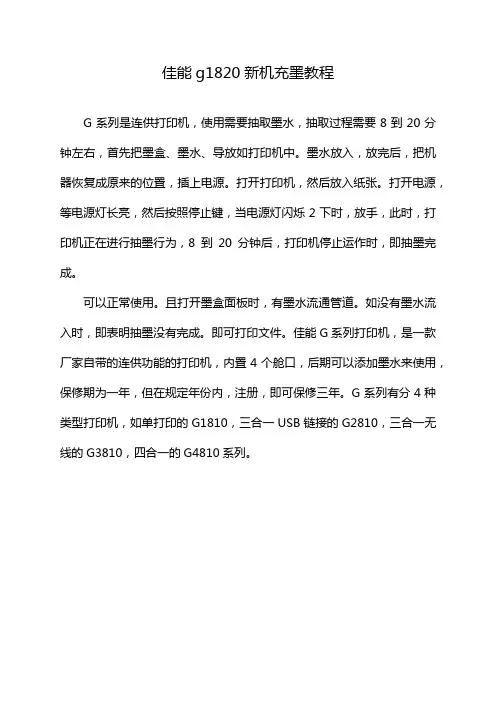 佳能 g1820 新机充墨教程

G 系列是连供打印机，使用需要抽取墨水，抽取过程需要 8 到 20 分钟左右，首先把墨盒、墨水、导放如打印机中。墨水放入，放完后，把机器恢复成原来的位置，插上电源。打开打印机，然后放入纸张。打开电源，等电源灯长亮，然后按照停止键，当电源灯闪烁 2 下时，放手，此时，打印机正在进行抽墨行为，8 到 20 分钟后，打印机停止运作时，即抽墨完成。

可以正常使用。且打开墨盒面板时，有墨水流通管道。如没有墨水流入时，即表明抽墨没有完成。即可打印文件。佳能 G 系列打印机，是一款厂家自带的连供功能的打印机，内置 4 个舱口，后期可以添加墨水来使用，保修期为一年，但在规定年份内，注册，即可保修三年。G 系列有分 4 种类型打印机，如单打印的 G1810，三合一 USB 链接的 G2810，三合一无线的 G3810，四合一的 G4810 系列。